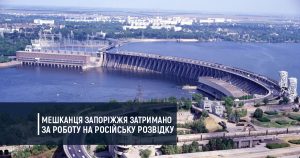 МЕШКАНЦЯ ЗАПОРІЖЖЯ ЗАТРИМАНО ЗА РОБОТУ НА РОСІЙСЬКУ РОЗВІДКУ